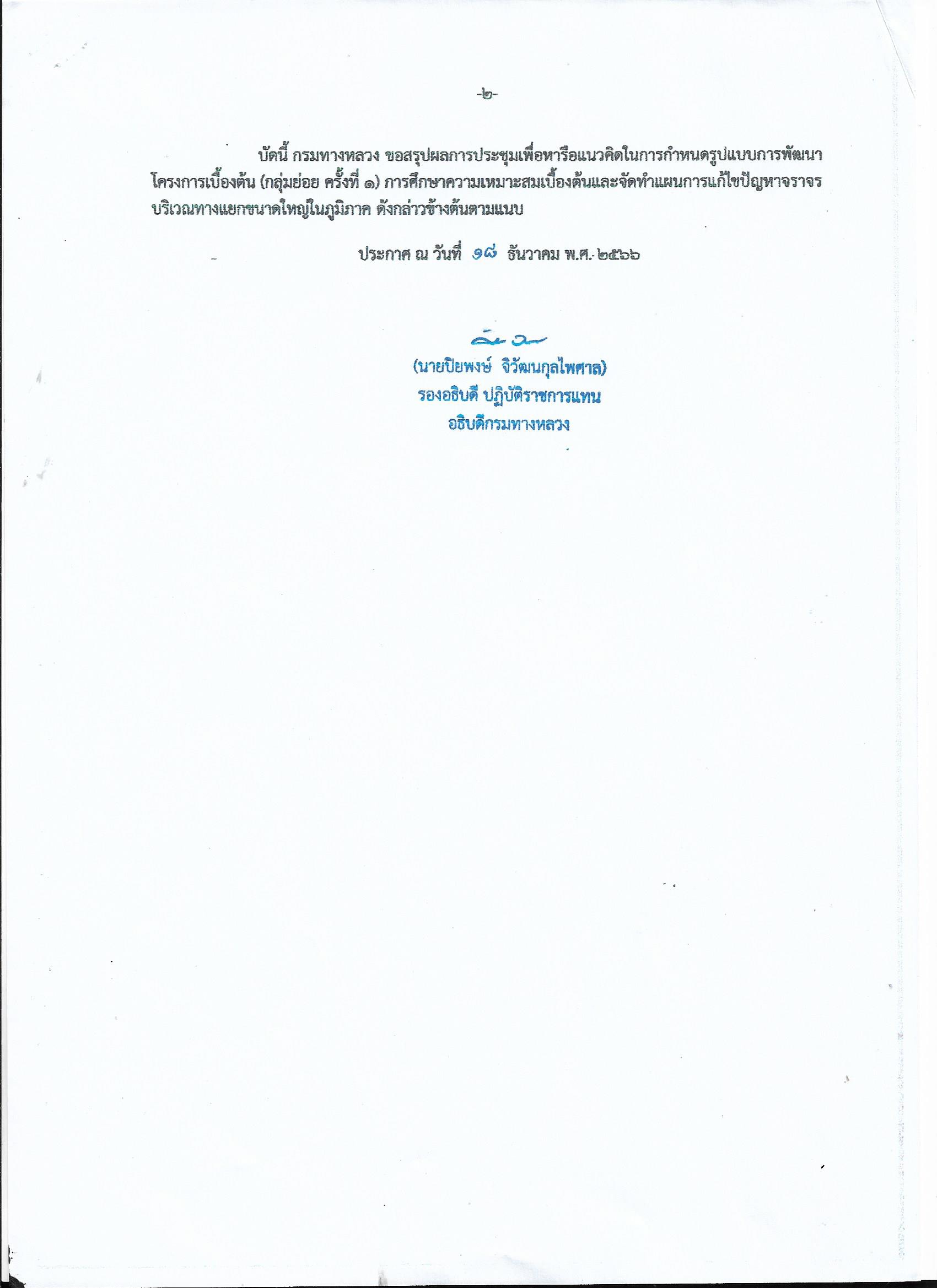 -๒-

บัดนี้ กรมทางหลวง ขอสรุปผลการประชุมเพื่อหารือแนวคิดในการกำหนดรูปแบบการพัฒนาโครงการเบื้องต้น (กลุ่มย่อย ครั้งที่ ๑) การศึกษาความเหมาะสมเบื้องต้นและจัดทำแผนการแก้ไขปัญหาจราจรบริเวณทางแยกขนาดใหญ่ในภูมิภาค ดังกล่าวข้างต้นตามแนบ

ประกาศ ณ วันที่ ๑๘ ธันวาคม พ.ศ. ๒๕๖๖

(นายปิยพงษ์ จิวัฒนกุลไพศาล)
รองอธิบดี ปฏิบัติราชการแทน
อธิบดีกรมทางหลวง